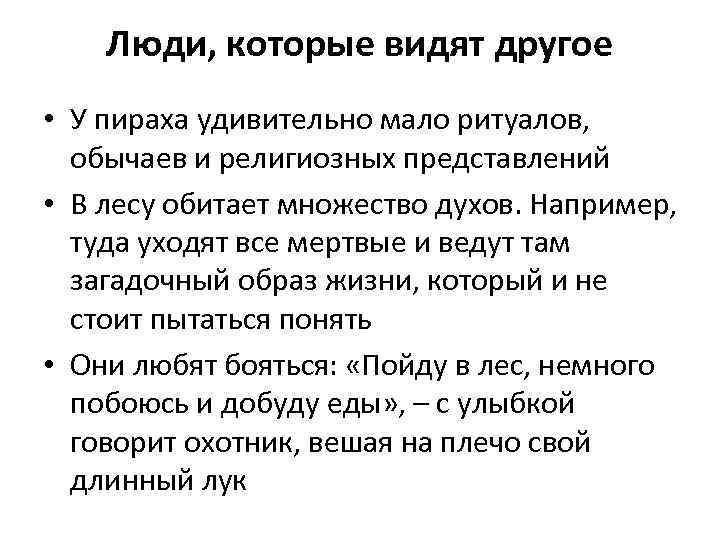 Люди, которые видят другое

• У пираха удивительно мало ритуалов, обычаев и религиозных представлений

• В лесу обитает множество духов. Например, туда уходят все мертвые и ведут там загадочный образ жизни, который и не стоит пытаться понять

• Они любят бояться: «Пойду в лес, немного побоюсь и добуду еды», – с улыбкой говорит охотник, вешая на плечо свой длинный лук